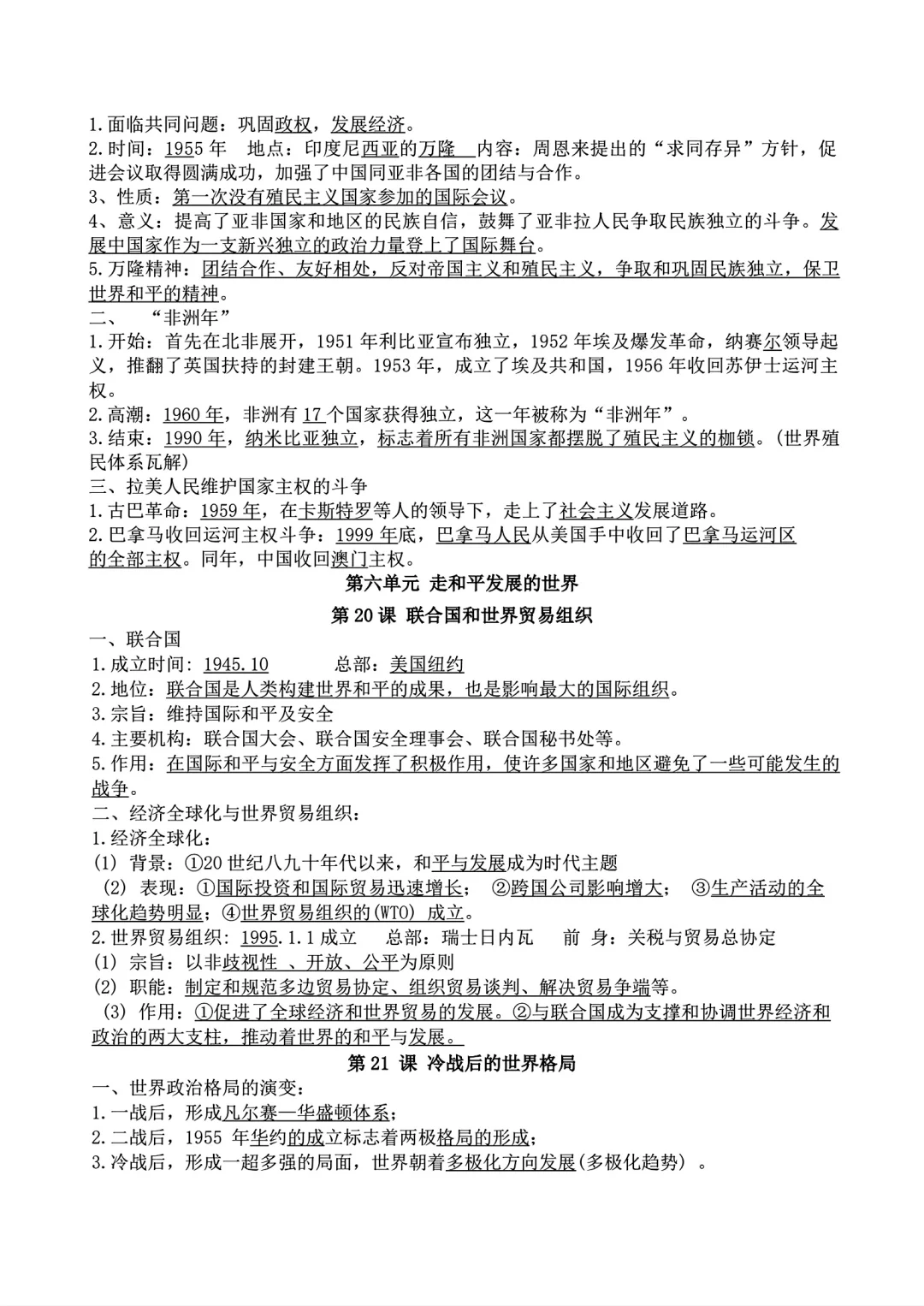 1.面临共同问题：巩固政权，发展经济。
2.时间：1955 年 地点：印度尼西亚的万隆 内容：周恩来提出的“求同存异”方针，促进会议取得圆满成功，加强了中国同亚非各国的团结与合作。
3、性质：第一次没有殖民主义国家参加的国际会议。
4、意义：提高了亚非国家和地区的民族自信，鼓舞了亚非拉人民争取民族独立的斗争。发展中国家作为一支新兴独立的政治力量登上了国际舞台。
5.万隆精神：团结合作、友好相处，反对帝国主义和殖民主义，争取和巩固民族独立，保卫世界和平的精神。
二、 “非洲年”
1.开始：首先在北非展开，1951 年利比亚宣布独立，1952 年埃及爆发革命，纳赛尔领导起义，推翻了英国扶持的封建王朝。1953 年，成立了埃及共和国，1956 年收回苏伊士运河主权。
2.高潮：1960 年，非洲有 17 个国家获得独立，这一年被称为“非洲年”。
3.结束：1990 年，纳米比亚独立，标志着所有非洲国家都摆脱了殖民主义的枷锁。(世界殖民体系瓦解)
三、拉美人民维护国家主权的斗争
1.古巴革命：1959 年，在卡斯特罗等人的领导下，走上了社会主义发展道路。
2.巴拿马收回运河主权斗争：1999 年底，巴拿马人民从美国手中收回了巴拿马运河区的全部主权。同年，中国收回澳门主权。
第六单元 走和平发展的世界
第 20 课 联合国和世界贸易组织
一、联合国
1.成立时间：1945.10 总部：美国纽约
2.地位：联合国是人类构建世界和平的成果，也是影响最大的国际组织。
3.宗旨：维持国际和平及安全
4.主要机构：联合国大会、联合国安全理事会、联合国秘书处等。
5.作用：在国际和平与安全方面发挥了积极作用，使许多国家和地区避免了一些可能发生的战争。
二、经济全球化与世界贸易组织：
1.经济全球化：
(1) 背景：①20 世纪八九十年代以来，和平与发展成为时代主题
(2) 表现：①国际投资和国际贸易迅速增长； ②跨国公司影响增大； ③生产活动的全球化趋势明显；④世界贸易组织的(WTO) 成立。
2.世界贸易组织：1995.1.1 成立 总部：瑞士日内瓦 前 身：关税与贸易总协定
(1) 宗旨：以非歧视性 、开放、公平为原则
(2) 职能：制定和规范多边贸易协定、组织贸易谈判、解决贸易争端等。
(3) 作用：①促进了全球经济和世界贸易的发展。②与联合国成为支撑和协调世界经济和政治的两大支柱，推动着世界的和平与发展。
第 21 课 冷战后的世界格局
一、世界政治格局的演变：
1.一战后，形成凡尔赛—华盛顿体系；
2.二战后，1955 年华约的成立标志着两极格局的形成；
3.冷战后，形成一超多强的局面，世界朝着多极化方向发展(多极化趋势) 。